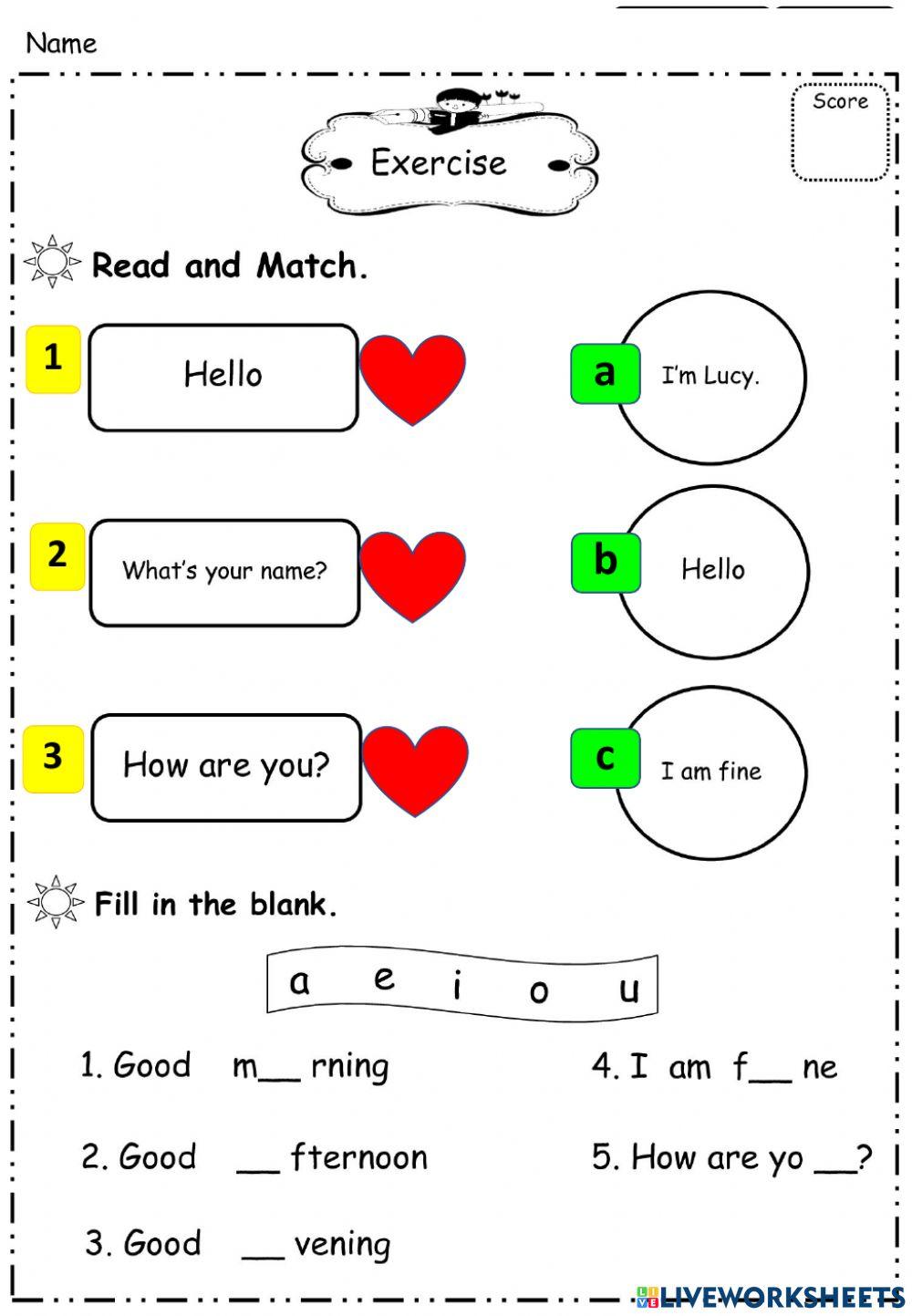 Name

Score

Exercise

Read and Match.

1 Hello

2 What's your name?

3 How are you?

a I'm Lucy.

b Hello

c I am fine

Fill in the blank.

a e i o u

1. Good m__ rning

2. Good __ fternoon

3. Good __ vening

4. I am f__ ne

5. How are yo __?

LIVEWORKSHEETS